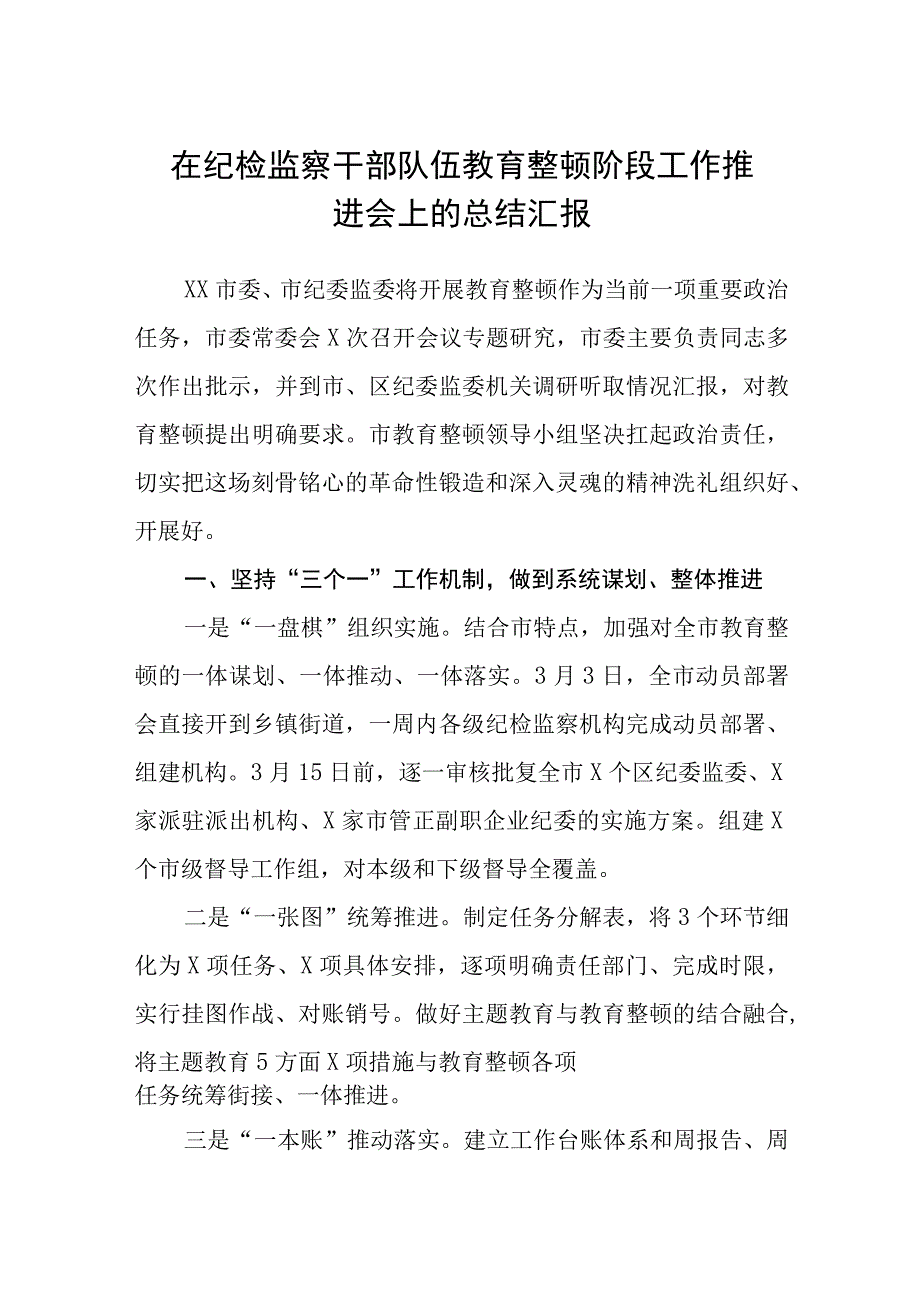 在纪检监察干部队伍教育整顿阶段工作推进会上的总结汇报

XX市委、市纪委监委将开展教育整顿作为当前一项重要政治任务，市委常委会X次召开会议专题研究，市委主要负责同志多次作出批示，并到市、区纪委监委机关调研听取情况汇报，对教育整顿提出明确要求。市教育整顿领导小组坚决扛起政治责任，切实把这场刻骨铭心的革命性锻造和深入灵魂的精神洗礼组织好、开展好。

一、坚持“三个一”工作机制，做到系统谋划、整体推进

一是“一盘棋”组织实施。结合市特点，加强对全市教育整顿的一体谋划、一体推动、一体落实。3月3日，全市动员部署会直接开到乡镇街道，一周内各级纪检监察机构完成动员部署、组建机构。3月15日前，逐一审核批复全市X个区纪委监委、X家派驻派出机构、X家市管正副职企业纪委的实施方案。组建X个市级督导工作组，对本级和下级督导全覆盖。

二是“一张图”统筹推进。制定任务分解表，将3个环节细化为X项任务、X项具体安排，逐项明确责任部门、完成时限，实行挂图作战、对账销号。做好主题教育与教育整顿的结合融合，将主题教育5方面X项措施与教育整顿各项任务统筹衔接、一体推进。

三是“一本账”推动落实。建立工作台账体系和周报告、周